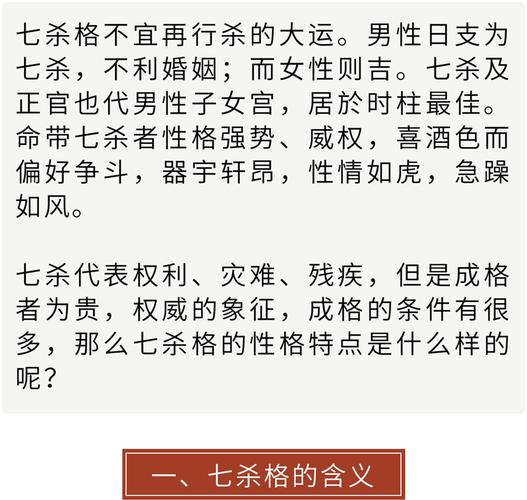 七杀格不宜再行杀的大运。男性日支为七杀，不利婚姻；而女性则吉。七杀及正官也代男性子女宫，居於时柱最佳。命带七杀者性格强势、威权，喜酒色而偏好争斗，器宇轩昂，性情如虎，急躁如风。

七杀代表权利、灾难、残疾，但是成格者为贵，权威的象征，成格的条件有很多，那么七杀格的性格特点是什么样的呢？

一、七杀格的含义